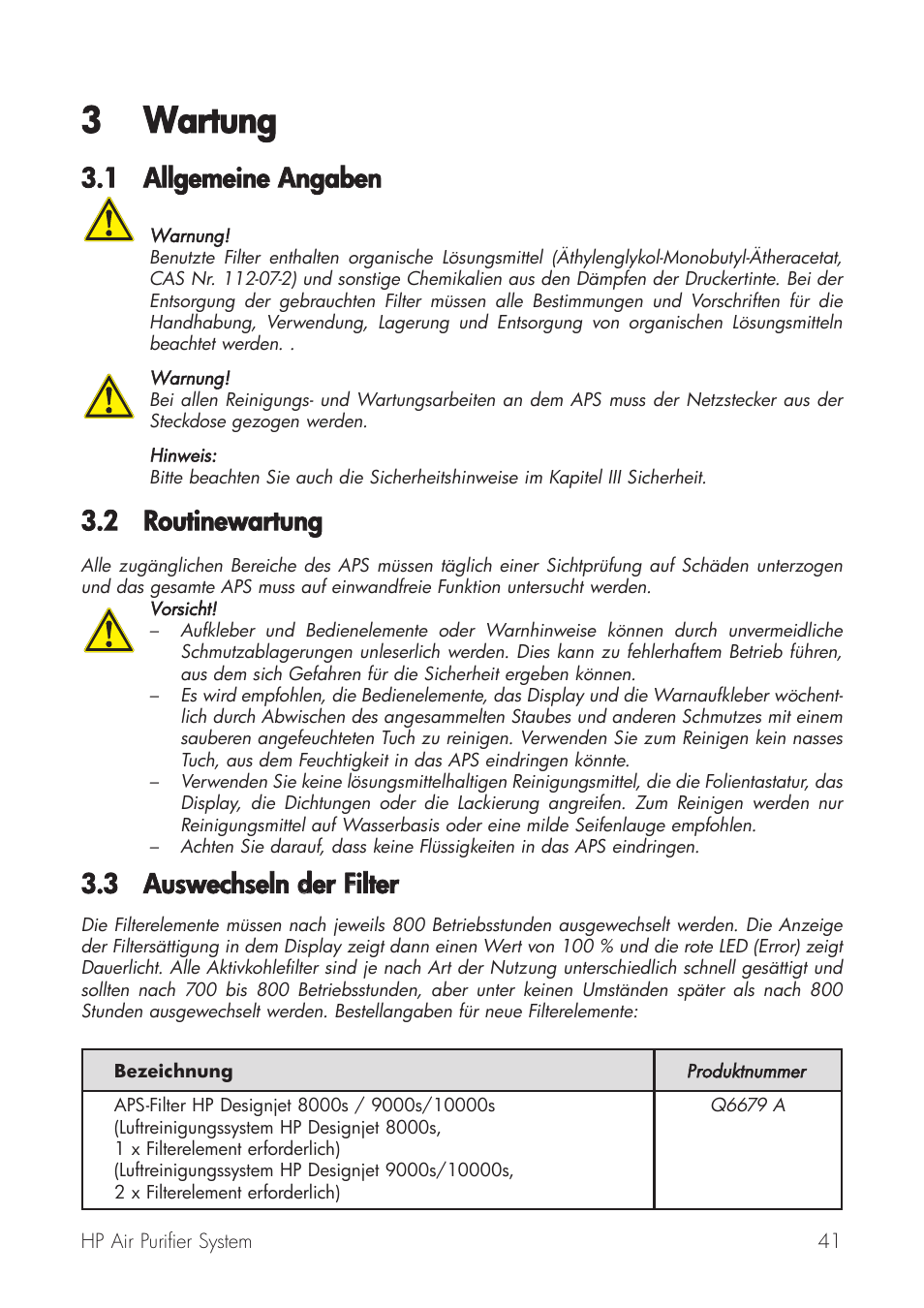 3 Wartung

3.1 Allgemeine Angaben

Warnung!
Benutzte Filter enthalten organische Lösungsmittel (Äthylenglykol-Monobutyl-Ätheracetat, CAS Nr. 112-07-2) und sonstige Chemikalien aus den Dämpfen der Druckertinte. Bei der Entsorgung der gebrauchten Filter müssen alle Bestimmungen und Vorschriften für die Handhabung, Verwendung, Lagerung und Entsorgung von organischen Lösungsmitteln beachtet werden. .

Warnung!
Bei allen Reinigungs- und Wartungsarbeiten an dem APS muss der Netzstecker aus der Steckdose gezogen werden.

Hinweis:
Bitte beachten Sie auch die Sicherheitshinweise im Kapitel III Sicherheit.

3.2 Routinewartung

Alle zugänglichen Bereiche des APS müssen täglich einer Sichtprüfung auf Schäden unterzogen und das gesamte APS muss auf einwandfreie Funktion untersucht werden.

Vorsicht!
– Aufkleber und Bedienelemente oder Warnhinweise können durch unvermeidliche Schmutzablagerungen unleserlich werden. Dies kann zu fehlerhaftem Betrieb führen, aus dem sich Gefahren für die Sicherheit ergeben können.
– Es wird empfohlen, die Bedienelemente, das Display und die Warnaufkleber wöchentlich durch Abwischen des angesammelten Staubes und anderen Schmutzes mit einem sauberen angefeuchteten Tuch zu reinigen. Verwenden Sie zum Reinigen kein nasses Tuch, aus dem Feuchtigkeit in das APS eindringen könnte.
– Verwenden Sie keine lösungsmittelhaltigen Reinigungsmittel, die die Folientastatur, das Display, die Dichtungen oder die Lackierung angreifen. Zum Reinigen werden nur Reinigungsmittel auf Wasserbasis oder eine milde Seifenlauge empfohlen.
– Achten Sie darauf, dass keine Flüssigkeiten in das APS eindringen.

3.3 Auswechseln der Filter

Die Filterelemente müssen nach jeweils 800 Betriebsstunden ausgewechselt werden. Die Anzeige der Filtersättigung in dem Display zeigt dann einen Wert von 100 % und die rote LED (Error) zeigt Dauerlicht. Alle Aktivkohlefilter sind je nach Art der Nutzung unterschiedlich schnell gesättigt und sollten nach 700 bis 800 Betriebsstunden, aber unter keinen Umständen später als nach 800 Stunden ausgewechselt werden. Bestellangaben für neue Filterelemente:

| Bezeichnung | Produktnummer |
|---|---|
| APS-Filter HP Designjet 8000s / 9000s/10000s (Luftreinigungssystem HP Designjet 8000s, 1 x Filterelement erforderlich) (Luftreinigungssystem HP Designjet 9000s/10000s, 2 x Filterelement erforderlich) | Q6679 A |

HP Air Purifier System 41